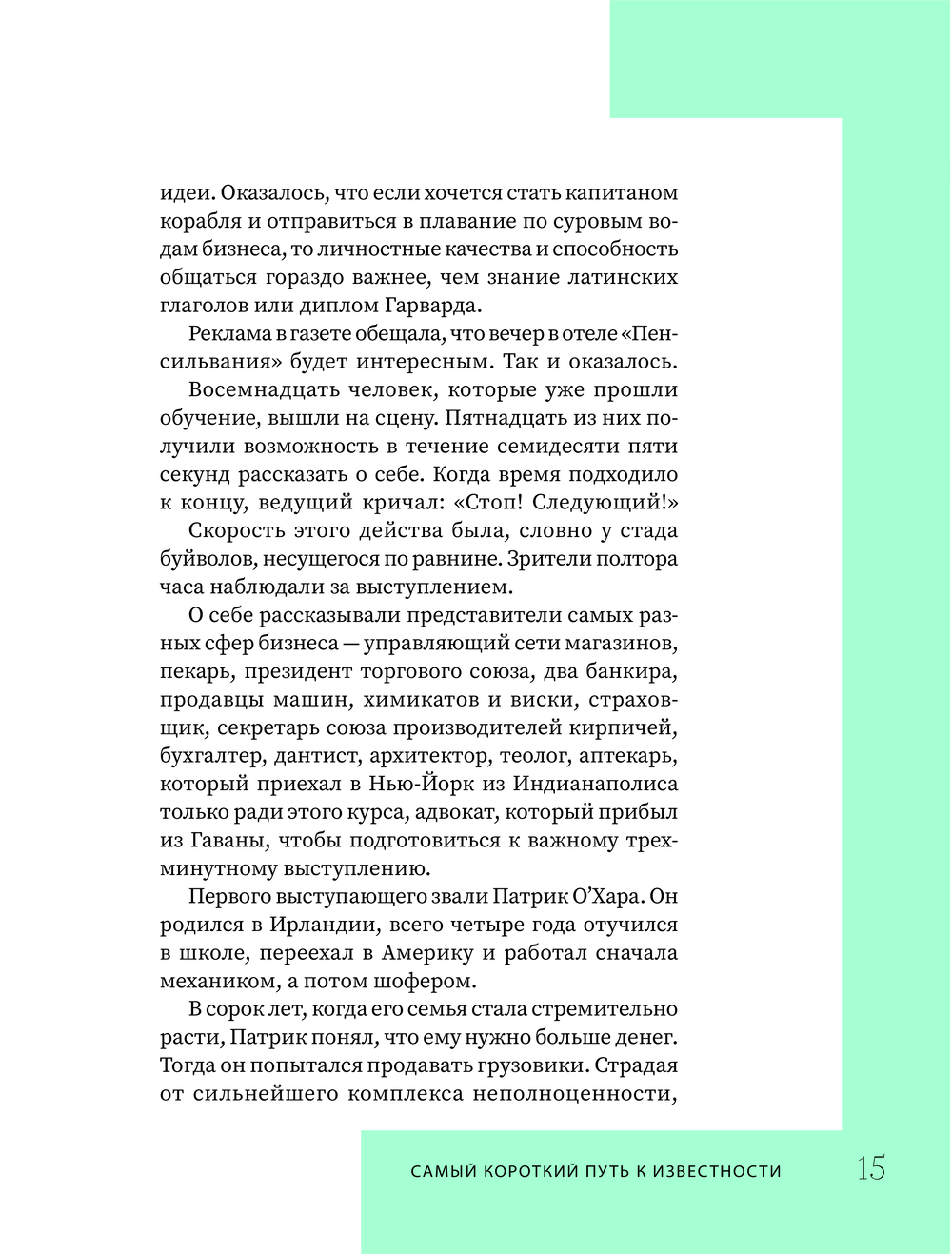 идеи. Оказалось, что если хочется стать капитаном корабля и отправиться в плавание по суровым водам бизнеса, то личностные качества и способность общаться гораздо важнее, чем знание латинских глаголов или диплом Гарварда.

Реклама в газете обещала, что вечер в отеле «Пенсильвания» будет интересным. Так и оказалось.

Восемнадцать человек, которые уже прошли обучение, вышли на сцену. Пятнадцать из них получили возможность в течение семидесяти пяти секунд рассказать о себе. Когда время подходило к концу, ведущий кричал: «Стоп! Следующий!»

Скорость этого действа была, словно у стада буйволов, несущегося по равнине. Зрители полтора часа наблюдали за выступлением.

О себе рассказывали представители самых разных сфер бизнеса — управляющий сети магазинов, пекарь, президент торгового союза, два банкира, продавцы машин, химикатов и виски, страховщик, секретарь союза производителей кирпичей, бухгалтер, дантист, архитектор, теолог, аптекарь, который приехал в Нью-Йорк из Индианаполиса только ради этого курса, адвокат, который прибыл из Гаваны, чтобы подготовиться к важному трехминутному выступлению.

Первого выступающего звали Патрик О'Хара. Он родился в Ирландии, всего четыре года отучился в школе, переехал в Америку и работал сначала механиком, а потом шофером.

В сорок лет, когда его семья стала стремительно расти, Патрик понял, что ему нужно больше денег. Тогда он попытался продавать грузовики. Страдая от сильнейшего комплекса неполноценности,

САМЫЙ КОРОТКИЙ ПУТЬ К ИЗВЕСТНОСТИ 15